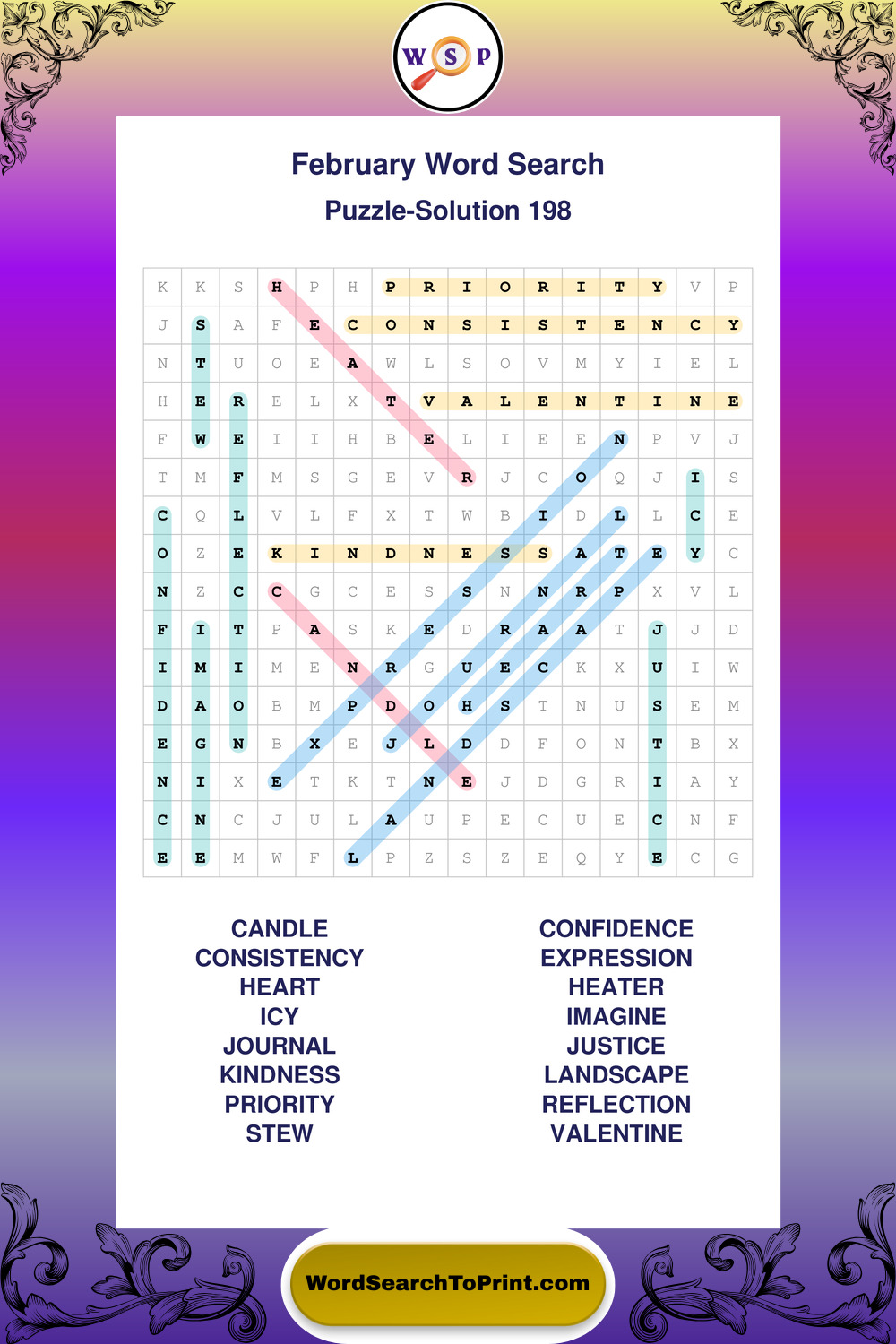 W S P

February Word Search

Puzzle-Solution 198

| K | K | S | H | P | H | P | R | I | O | R | I | T | Y | V | P |
|---|---|---|---|---|---|---|---|---|---|---|---|---|---|---|---|
| J | S | A | F | E | C | O | N | S | I | S | T | E | N | C | Y |
| N | T | U | O | E | A | W | L | S | O | V | M | Y | I | E | L |
| H | E | R | E | L | X | T | V | A | L | E | N | T | I | N | E |
| F | W | E | I | I | H | B | E | L | I | E | E | N | P | V | J |
| T | M | F | M | S | G | E | V | R | J | C | O | Q | J | I | S |
| C | Q | L | V | L | F | X | T | W | B | I | D | L | L | C | E |
| O | Z | E | K | I | N | D | N | E | S | S | A | T | E | Y | C |
| N | Z | C | C | G | C | E | S | S | N | N | R | P | X | V | L |
| F | I | T | P | A | S | K | E | D | R | A | A | T | J | J | D |
| I | M | I | M | E | N | R | G | U | E | C | K | X | U | I | W |
| D | A | O | B | M | P | D | O | H | S | T | N | U | S | E | M |
| E | G | N | B | X | E | J | L | D | D | F | O | N | T | B | X |
| N | I | X | E | T | K | T | N | E | J | D | G | R | I | A | Y |
| C | N | C | J | U | L | A | U | P | E | C | U | E | C | N | F |
| E | E | M | W | F | L | P | Z | S | Z | E | Q | Y | E | C | G |

CANDLE
CONSISTENCY
HEART
ICY
JOURNAL
KINDNESS
PRIORITY
STEW

CONFIDENCE
EXPRESSION
HEATER
IMAGINE
JUSTICE
LANDSCAPE
REFLECTION
VALENTINE

WordSearchToPrint.com